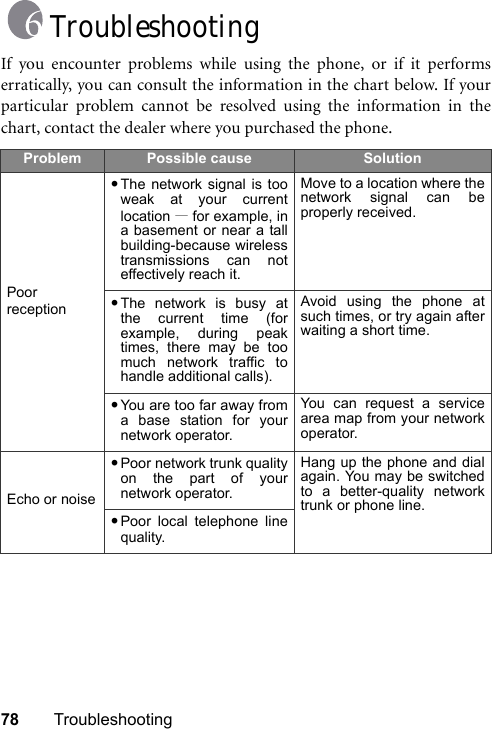 6 Troubleshooting

If you encounter problems while using the phone, or if it performs erratically, you can consult the information in the chart below. If your particular problem cannot be resolved using the information in the chart, contact the dealer where you purchased the phone.

| Problem | Possible cause | Solution |
|---|---|---|
| Poor reception | • The network signal is too weak at your current location — for example, in a basement or near a tall building-because wireless transmissions can not effectively reach it. | Move to a location where the network signal can be properly received. |
| | • The network is busy at the current time (for example, during peak times, there may be too much network traffic to handle additional calls). | Avoid using the phone at such times, or try again after waiting a short time. |
| | • You are too far away from a base station for your network operator. | You can request a service area map from your network operator. |
| Echo or noise | • Poor network trunk quality on the part of your network operator. | Hang up the phone and dial again. You may be switched to a better-quality network trunk or phone line. |
| | • Poor local telephone line quality. | |

78 Troubleshooting